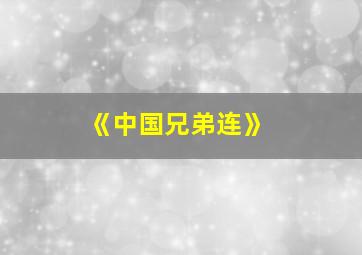 《中国兄弟连》